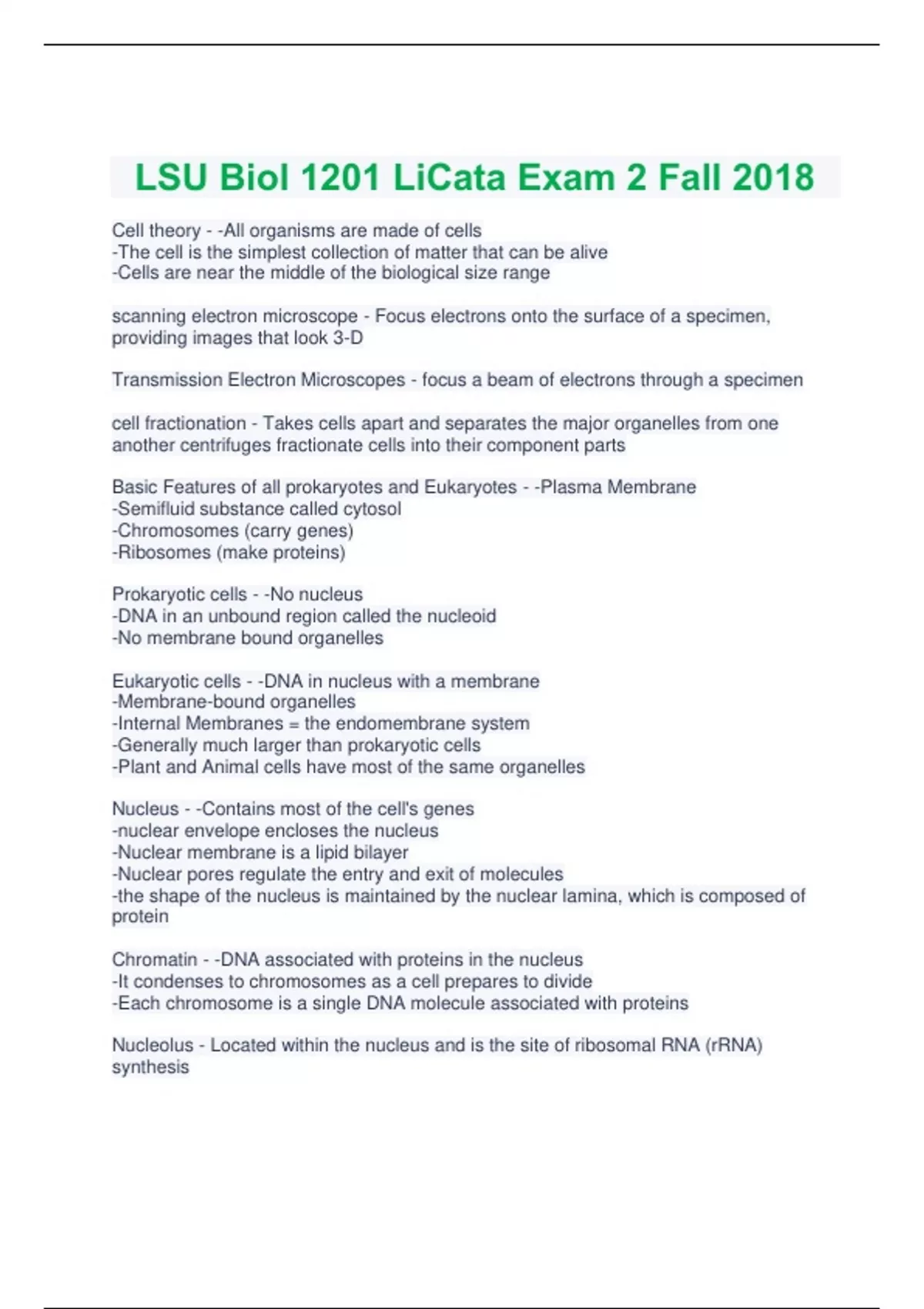 LSU Biol 1201 LiCata Exam 2 Fall 2018

Cell theory - -All organisms are made of cells
-The cell is the simplest collection of matter that can be alive
-Cells are near the middle of the biological size range

scanning electron microscope - Focus electrons onto the surface of a specimen, providing images that look 3-D

Transmission Electron Microscopes - focus a beam of electrons through a specimen

cell fractionation - Takes cells apart and separates the major organelles from one another centrifuges fractionate cells into their component parts

Basic Features of all prokaryotes and Eukaryotes - -Plasma Membrane
-Semifluid substance called cytosol
-Chromosomes (carry genes)
-Ribosomes (make proteins)

Prokaryotic cells - -No nucleus
-DNA in an unbound region called the nucleoid
-No membrane bound organelles

Eukaryotic cells - -DNA in nucleus with a membrane
-Membrane-bound organelles
-Internal Membranes = the endomembrane system
-Generally much larger than prokaryotic cells
-Plant and Animal cells have most of the same organelles

Nucleus - -Contains most of the cell's genes
-nuclear envelope encloses the nucleus
-Nuclear membrane is a lipid bilayer
-Nuclear pores regulate the entry and exit of molecules
-the shape of the nucleus is maintained by the nuclear lamina, which is composed of protein

Chromatin - -DNA associated with proteins in the nucleus
-It condenses to chromosomes as a cell prepares to divide
-Each chromosome is a single DNA molecule associated with proteins

Nucleolus - Located within the nucleus and is the site of ribosomal RNA (rRNA) synthesis